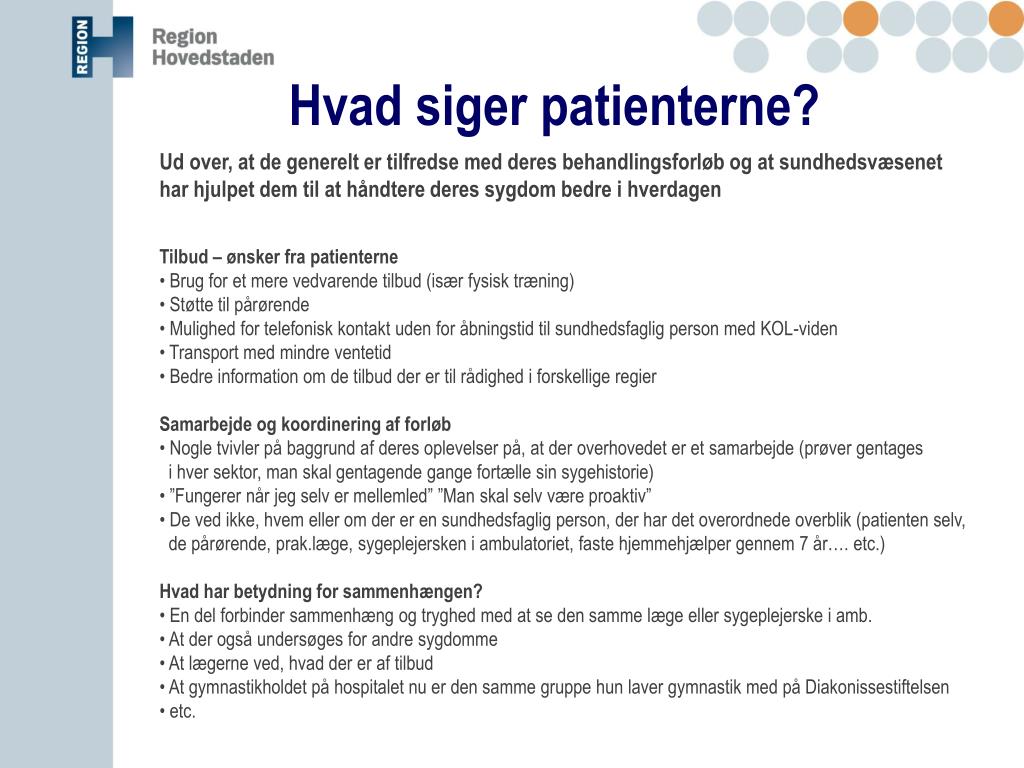 REGION

Region
Hovedstaden

Hvad siger patienterne?

Ud over, at de generelt er tilfredse med deres behandlingsforløb og at sundhedsvæsenet har hjulpet dem til at håndtere deres sygdom bedre i hverdagen

Tilbud – ønsker fra patienterne
• Brug for et mere vedvarende tilbud (især fysisk træning)
• Støtte til pårørende
• Mulighed for telefonisk kontakt uden for åbningstid til sundhedsfaglig person med KOL-viden
• Transport med mindre ventetid
• Bedre information om de tilbud der er til rådighed i forskellige regier

Samarbejde og koordinering af forløb
• Nogle tvivler på baggrund af deres oplevelser på, at der overhovedet er et samarbejde (prøver gentages i hver sektor, man skal gentagende gange fortælle sin sygehistorie)
• "Fungerer når jeg selv er mellemled" "Man skal selv være proaktiv"
• De ved ikke, hvem eller om der er en sundhedsfaglig person, der har det overordnede overblik (patienten selv, de pårørende, prak.læge, sygeplejersken i ambulatoriet, faste hjemmehjælper gennem 7 år…. etc.)

Hvad har betydning for sammenhængen?
• En del forbinder sammenhæng og tryghed med at se den samme læge eller sygeplejerske i amb.
• At der også undersøges for andre sygdomme
• At lægerne ved, hvad der er af tilbud
• At gymnastikholdet på hospitalet nu er den samme gruppe hun laver gymnastik med på Diakonissestiftelsen
• etc.